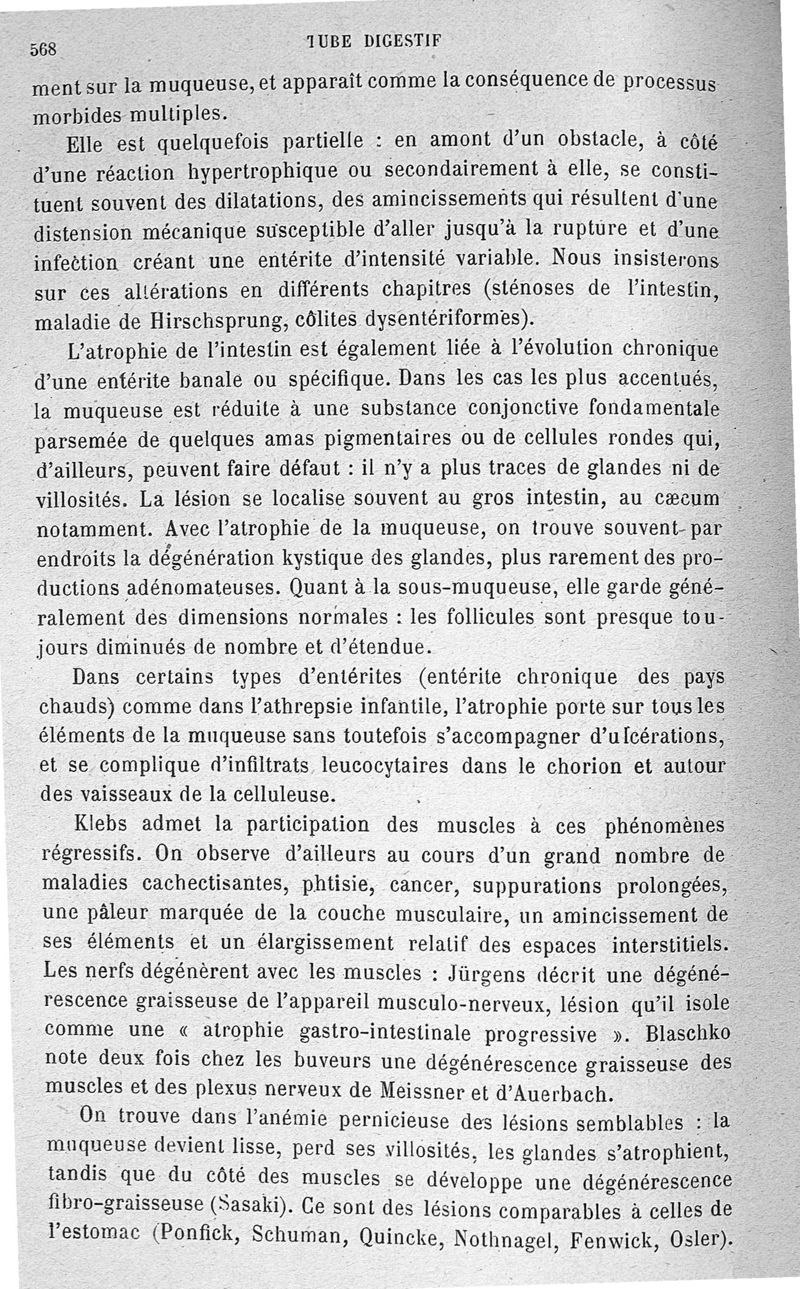 568 TUBE DIGESTIF

ment sur la muqueuse, et apparaît comme la conséquence de processus morbides multiples.

Elle est quelquefois partielle : en amont d'un obstacle, à côté d'une réaction hypertrophique ou secondairement à elle, se constituent souvent des dilatations, des amincissements qui résultent d'une distension mécanique susceptible d'aller jusqu'à la rupture et d'une infection créant une entérite d'intensité variable. Nous insisterons sur ces altérations en différents chapitres (sténoses de l'intestin, maladie de Hirschsprung, côlites dysentériformes).

L'atrophie de l'intestin est également liée à l'évolution chronique d'une entérite banale ou spécifique. Dans les cas les plus accentués, la muqueuse est réduite à une substance conjonctive fondamentale parsemée de quelques amas pigmentaires ou de cellules rondes qui, d'ailleurs, peuvent faire défaut : il n'y a plus traces de glandes ni de villosités. La lésion se localise souvent au gros intestin, au cæcum notamment. Avec l'atrophie de la muqueuse, on trouve souvent par endroits la dégénération kystique des glandes, plus rarement des productions adénomateuses. Quant à la sous-muqueuse, elle garde généralement des dimensions normales : les follicules sont presque toujours diminués de nombre et d'étendue.

Dans certains types d'entérites (entérite chronique des pays chauds) comme dans l'athrepsie infantile, l'atrophie porte sur tous les éléments de la muqueuse sans toutefois s'accompagner d'ulcérations, et se complique d'infiltrats leucocytaires dans le chorion et autour des vaisseaux de la celluleuse.

Klebs admet la participation des muscles à ces phénomènes régressifs. On observe d'ailleurs au cours d'un grand nombre de maladies cachectisantes, phtisie, cancer, suppurations prolongées, une pâleur marquée de la couche musculaire, un amincissement de ses éléments et un élargissement relatif des espaces interstitiels. Les nerfs dégénèrent avec les muscles : Jürgens décrit une dégénérescence graisseuse de l'appareil musculo-nerveux, lésion qu'il isole comme une « atrophie gastro-intestinale progressive ». Blaschko note deux fois chez les buveurs une dégénérescence graisseuse des muscles et des plexus nerveux de Meissner et d'Auerbach.

On trouve dans l'anémie pernicieuse des lésions semblables : la muqueuse devient lisse, perd ses villosités, les glandes s'atrophient, tandis que du côté des muscles se développe une dégénérescence fibro-graisseuse (Sasaki). Ce sont des lésions comparables à celles de l'estomac (Ponfick, Schuman, Quincke, Nothnagel, Fenwick, Osler).